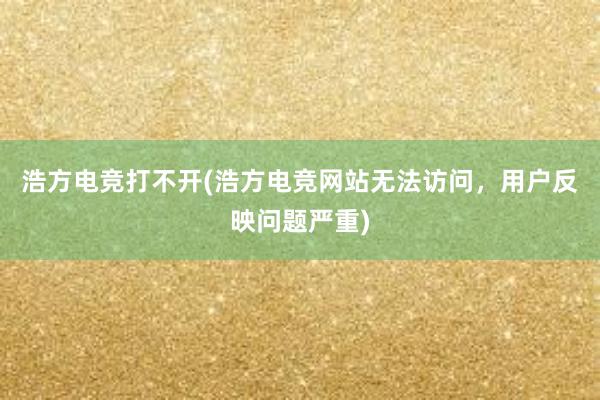 浩方电竞打不开(浩方电竞网站无法访问，用户反映问题严重)